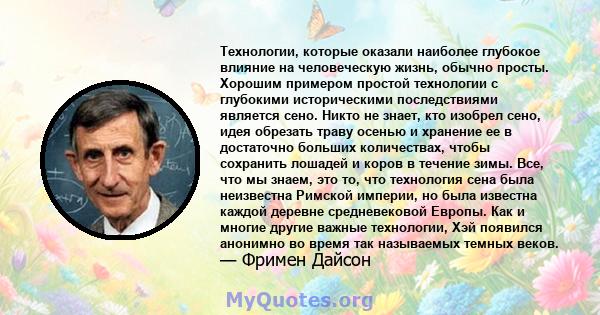 Технологии, которые оказали наиболее глубокое влияние на человеческую жизнь, обычно просты. Хорошим примером простой технологии с глубокими историческими последствиями является сено. Никто не знает, кто изобрел сено, идея обрезать траву осенью и хранение ее в достаточно больших количествах, чтобы сохранить лошадей и коров в течение зимы. Все, что мы знаем, это то, что технология сена была неизвестна Римской империи, но была известна каждой деревне средневековой Европы. Как и многие другие важные технологии, Хэй появился анонимно во время так называемых темных веков.
— Фримен Дайсон

MyQuotes.org